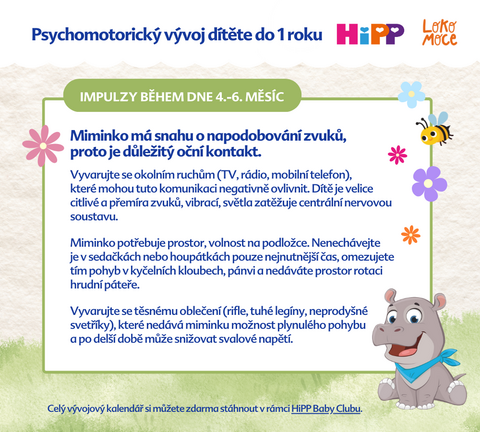 Psychomotorický vývoj dítěte do 1 roku

HiPP

Loko Moce

IMPULZY BĚHEM DNE 4.-6. MĚSÍC

Miminko má snahu o napodobování zvuků, proto je důležitý oční kontakt.

Vyvarujte se okolním ruchům (TV, rádio, mobilní telefon), které mohou tuto komunikaci negativně ovlivnit. Dítě je velice citlivé a přemíra zvuků, vibrací, světla zatěžuje centrální nervovou soustavu.

Miminko potřebuje prostor, volnost na podložce. Nenechávejte je v sedačkách nebo houpátkách pouze nejnutnější čas, omezujete tím pohyb v kyčelních kloubech, pánvi a nedáváte prostor rotaci hrudní páteře.

Vyvarujte se těsnému oblečení (rifle, tuhé legíny, neprodyšné svetříky), které nedává miminku možnost plynulého pohybu a po delší době může snižovat svalové napětí.

Celý vývojový kalendář si můžete zdarma stáhnout v rámci HiPP Baby Clubu.